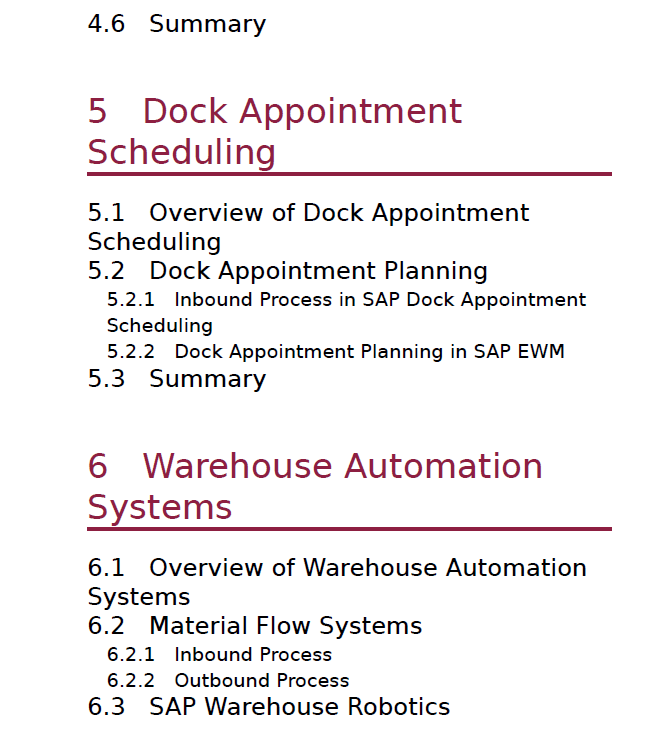 4.6 Summary

5 Dock Appointment Scheduling

5.1 Overview of Dock Appointment Scheduling
5.2 Dock Appointment Planning
5.2.1 Inbound Process in SAP Dock Appointment Scheduling
5.2.2 Dock Appointment Planning in SAP EWM
5.3 Summary

6 Warehouse Automation Systems

6.1 Overview of Warehouse Automation Systems
6.2 Material Flow Systems
6.2.1 Inbound Process
6.2.2 Outbound Process
6.3 SAP Warehouse Robotics